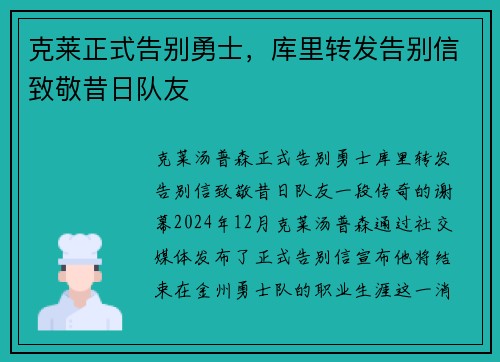 克莱正式告别勇士，库里转发告别信致敬昔日队友

克莱汤普森正式告别勇士库里转发告别信致敬昔日队友一段传奇的谢幕2024年12月克莱汤普森通过社交媒体发布了正式告别信宣布他将结束在金州勇士队的职业生涯这一消